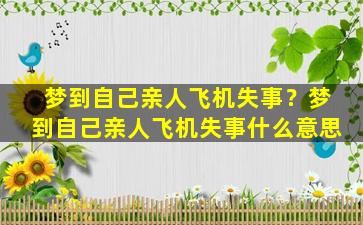 梦到自己亲人飞机失事？梦到自己亲人飞机失事什么意思